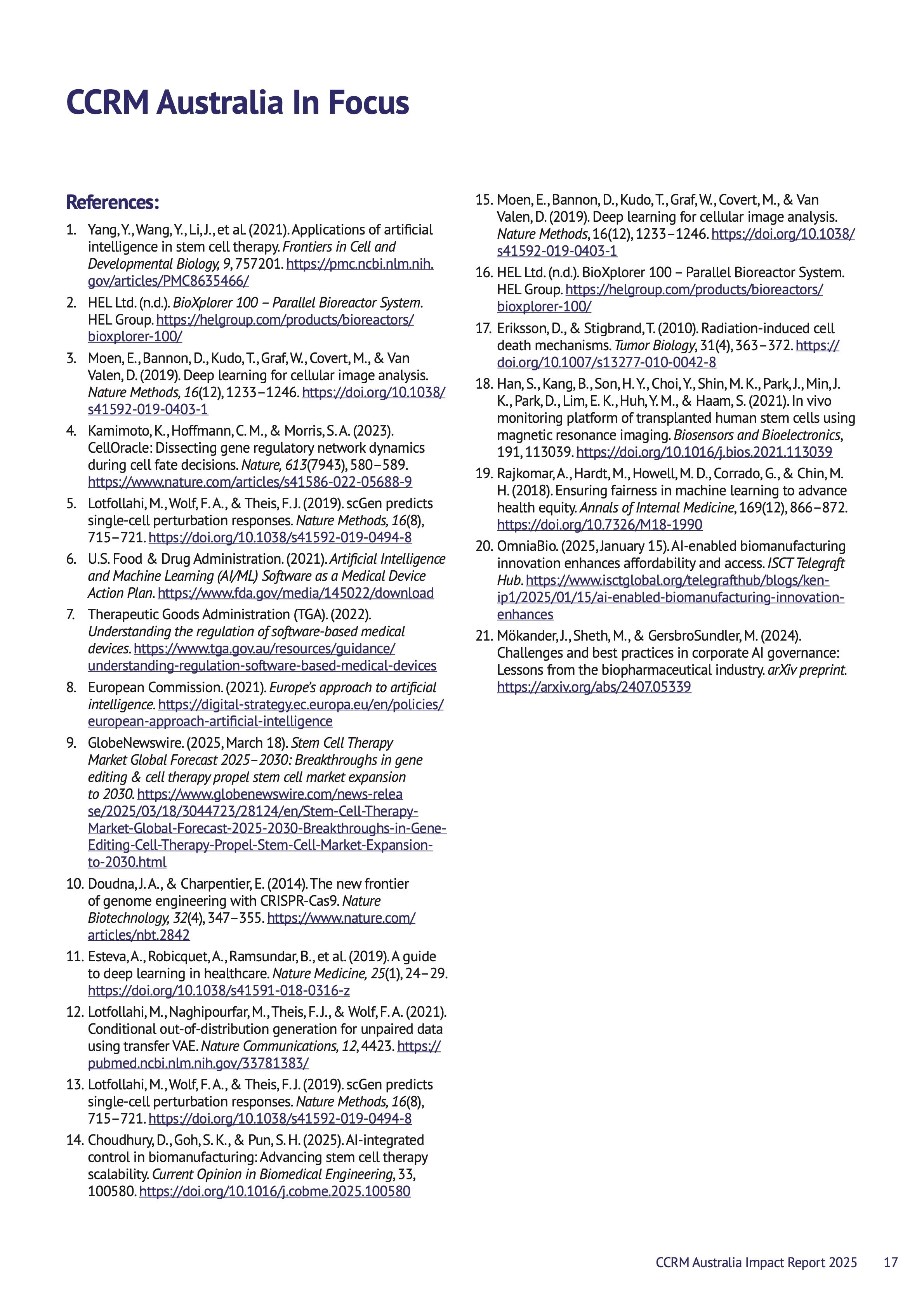 CCRM Australia In Focus

References:

1. Yang, Y., Wang, Y., Li, J., et al. (2021). Applications of artificial intelligence in stem cell therapy. Frontiers in Cell and Developmental Biology, 9, 757201. https://pmc.ncbi.nlm.nih.gov/articles/PMC8635466/

2. HEL Ltd. (n.d.). BioXplorer 100 – Parallel Bioreactor System. HEL Group. https://helgroup.com/products/bioreactors/bioxplorer-100/

3. Moen, E., Bannon, D., Kudo, T., Graf, W., Covert, M., & Van Valen, D. (2019). Deep learning for cellular image analysis. Nature Methods, 16(12), 1233–1246. https://doi.org/10.1038/s41592-019-0403-1

4. Kamimoto, K., Hoffmann, C. M., & Morris, S. A. (2023). CellOracle: Dissecting gene regulatory network dynamics during cell fate decisions. Nature, 613(7943), 580–589. https://www.nature.com/articles/s41586-022-05688-9

5. Lotfollahi, M., Wolf, F. A., & Theis, F. J. (2019). scGen predicts single-cell perturbation responses. Nature Methods, 16(8), 715–721. https://doi.org/10.1038/s41592-019-0494-8

6. U.S. Food & Drug Administration. (2021). Artificial Intelligence and Machine Learning (AI/ML) Software as a Medical Device Action Plan. https://www.fda.gov/media/145022/download

7. Therapeutic Goods Administration (TGA). (2022). Understanding the regulation of software-based medical devices. https://www.tga.gov.au/resources/guidance/understanding-regulation-software-based-medical-devices

8. European Commission. (2021). Europe's approach to artificial intelligence. https://digital-strategy.ec.europa.eu/en/policies/european-approach-artificial-intelligence

9. GlobeNewswire. (2025, March 18). Stem Cell Therapy Market Global Forecast 2025–2030: Breakthroughs in gene editing & cell therapy propel stem cell market expansion to 2030. https://www.globenewswire.com/news-release/2025/03/18/3044723/28124/en/Stem-Cell-Therapy-Market-Global-Forecast-2025-2030-Breakthroughs-in-Gene-Editing-Cell-Therapy-Propel-Stem-Cell-Market-Expansion-to-2030.html

10. Doudna, J. A., & Charpentier, E. (2014). The new frontier of genome engineering with CRISPR-Cas9. Nature Biotechnology, 32(4), 347–355. https://www.nature.com/articles/nbt.2842

11. Esteva, A., Robicquet, A., Ramsundar, B., et al. (2019). A guide to deep learning in healthcare. Nature Medicine, 25(1), 24–29. https://doi.org/10.1038/s41591-018-0316-z

12. Lotfollahi, M., Naghipourfar, M., Theis, F. J., & Wolf, F. A. (2021). Conditional out-of-distribution generation for unpaired data using transfer VAE. Nature Communications, 12, 4423. https://pubmed.ncbi.nlm.nih.gov/33781383/

13. Lotfollahi, M., Wolf, F. A., & Theis, F. J. (2019). scGen predicts single-cell perturbation responses. Nature Methods, 16(8), 715–721. https://doi.org/10.1038/s41592-019-0494-8

14. Choudhury, D., Goh, S. K., & Pun, S. H. (2025). AI-integrated control in biomanufacturing: Advancing stem cell therapy scalability. Current Opinion in Biomedical Engineering, 33, 100580. https://doi.org/10.1016/j.cobme.2025.100580

15. Moen, E., Bannon, D., Kudo, T., Graf, W., Covert, M., & Van Valen, D. (2019). Deep learning for cellular image analysis. Nature Methods, 16(12), 1233–1246. https://doi.org/10.1038/s41592-019-0403-1

16. HEL Ltd. (n.d.). BioXplorer 100 – Parallel Bioreactor System. HEL Group. https://helgroup.com/products/bioreactors/bioxplorer-100/

17. Eriksson, D., & Stigbrand, T. (2010). Radiation-induced cell death mechanisms. Tumor Biology, 31(4), 363–372. https://doi.org/10.1007/s13277-010-0042-8

18. Han, S., Kang, B., Son, H. Y., Choi, Y., Shin, M. K., Park, J., Min, J. K., Park, D., Lim, E. K., Huh, Y. M., & Haam, S. (2021). In vivo monitoring platform of transplanted human stem cells using magnetic resonance imaging. Biosensors and Bioelectronics, 191, 113039. https://doi.org/10.1016/j.bios.2021.113039

19. Rajkomar, A., Hardt, M., Howell, M. D., Corrado, G., & Chin, M. H. (2018). Ensuring fairness in machine learning to advance health equity. Annals of Internal Medicine, 169(12), 866–872. https://doi.org/10.7326/M18-1990

20. OmniaBio. (2025, January 15). AI-enabled biomanufacturing innovation enhances affordability and access. ISCT Telegraft Hub. https://www.isctglobal.org/telegrafthub/blogs/ken-ip1/2025/01/15/ai-enabled-biomanufacturing-innovation-enhances

21. Mökander, J., Sheth, M., & GersbroSundler, M. (2024). Challenges and best practices in corporate AI governance: Lessons from the biopharmaceutical industry. arXiv preprint. https://arxiv.org/abs/2407.05339

CCRM Australia Impact Report 2025 17